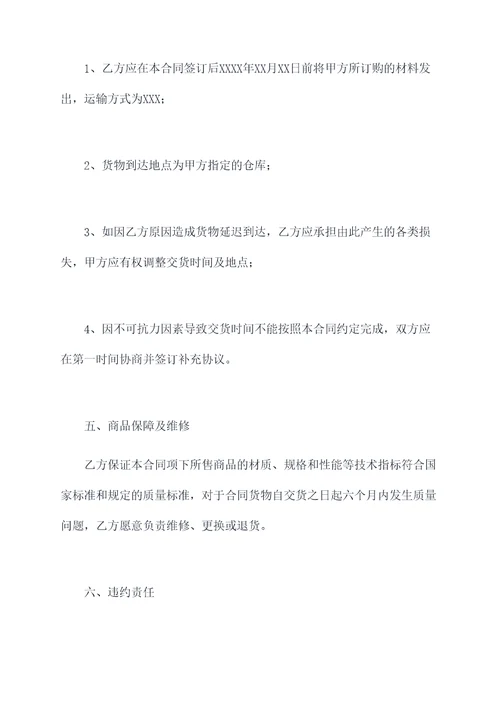 1、乙方应在本合同签订后XXXX年XX月XX日前将甲方所订购的材料发出，运输方式为XXX；

2、货物到达地点为甲方指定的仓库；

3、如因乙方原因造成货物延迟到达，乙方应承担由此产生的各类损失，甲方应有权调整交货时间及地点；

4、因不可抗力因素导致交货时间不能按照本合同约定完成，双方应在第一时间协商并签订补充协议。

五、商品保障及维修

乙方保证本合同项下所售商品的材质、规格和性能等技术指标符合国家标准和规定的质量标准，对于合同货物自交货之日起六个月内发生质量问题，乙方愿意负责维修、更换或退货。

六、违约责任